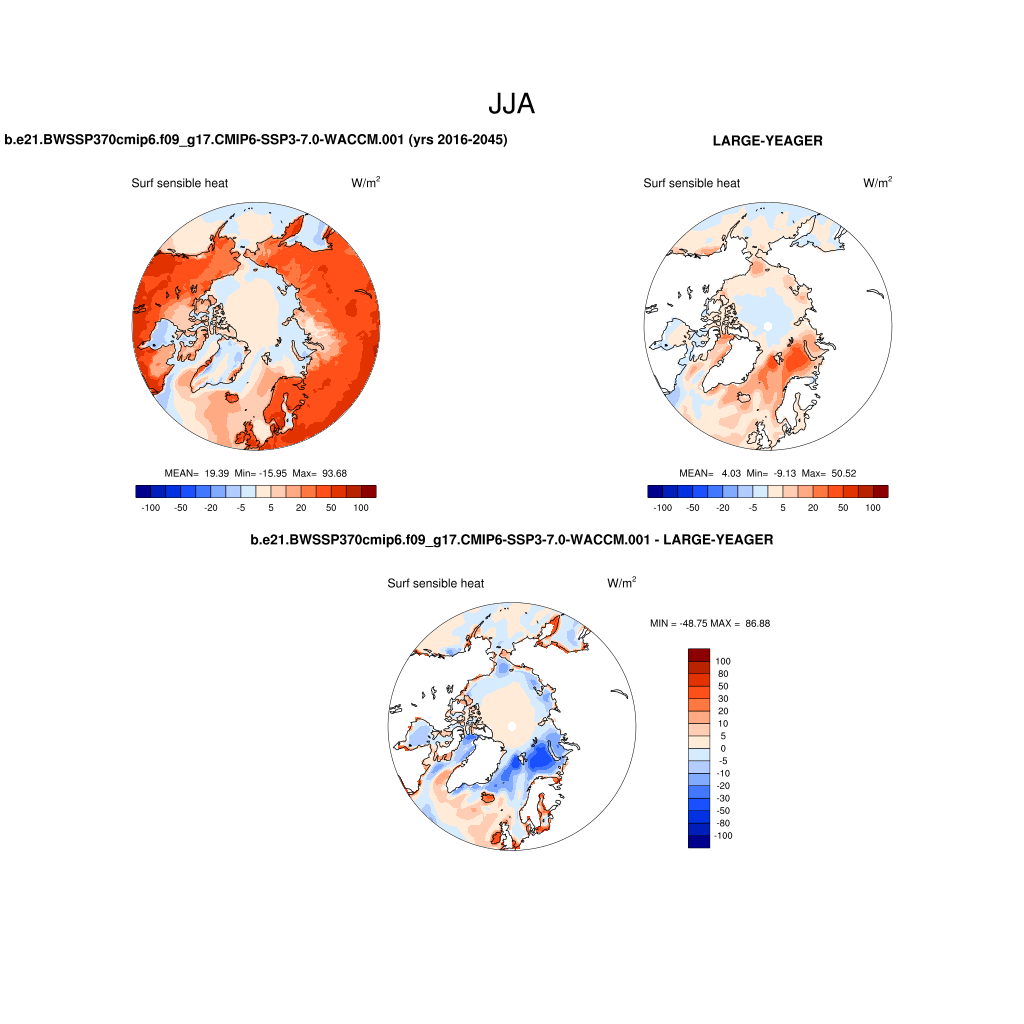 JJA

b.e21.BWSSP370cmip6.f09_g17.CMIP6-SSP3-7.0-WACCM.001 (yrs 2016-2045)

Surf sensible heat $W/m^2$

MEAN= 19.39 Min= -15.95 Max= 93.68

-100 -50 -20 -5 5 20 50 100

LARGE-YEAGER

Surf sensible heat $W/m^2$

MEAN= 4.03 Min= -9.13 Max= 50.52

-100 -50 -20 -5 5 20 50 100

b.e21.BWSSP370cmip6.f09_g17.CMIP6-SSP3-7.0-WACCM.001 - LARGE-YEAGER

Surf sensible heat $W/m^2$

MIN = -48.75 MAX = 86.88

100
80
50
30
20
10
5
0
-5
-10
-20
-30
-50
-80
-100